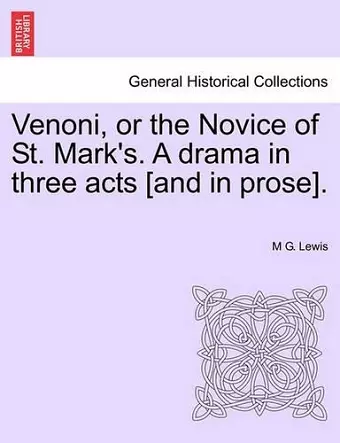 BRITISH LIBRARY

General Historical Collections

Venoni, or the Novice of St. Mark's. A drama in three acts [and in prose].

M G. Lewis